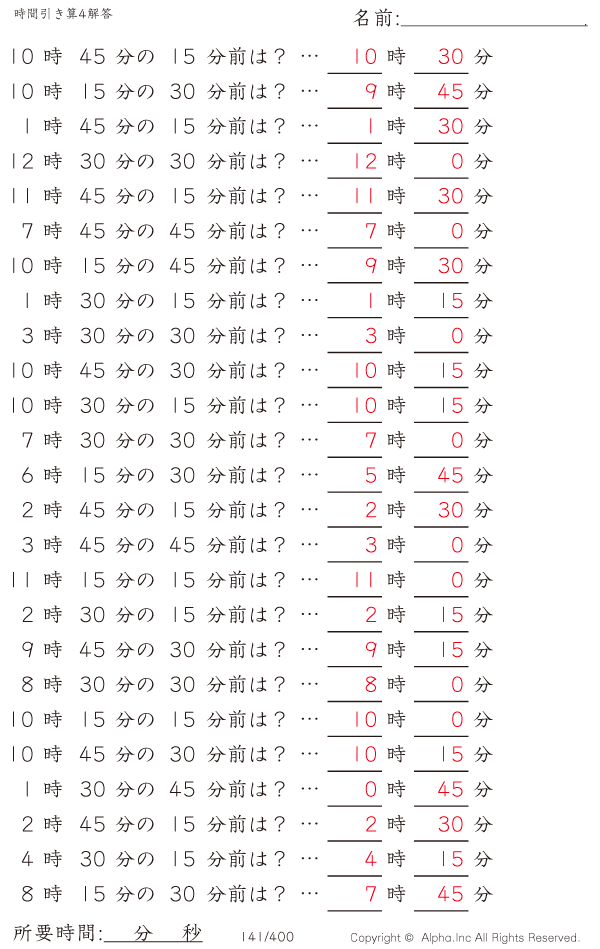 時間引き算4解答

名前:

10 時 45 分の 15 分前は？ … 10 時 30 分
10 時 15 分の 30 分前は？ … 9 時 45 分
1 時 45 分の 15 分前は？ … 1 時 30 分
12 時 30 分の 30 分前は？ … 12 時 0 分
11 時 45 分の 15 分前は？ … 11 時 30 分
7 時 45 分の 45 分前は？ … 7 時 0 分
10 時 15 分の 45 分前は？ … 9 時 30 分
1 時 30 分の 15 分前は？ … 1 時 15 分
3 時 30 分の 30 分前は？ … 3 時 0 分
10 時 45 分の 30 分前は？ … 10 時 15 分
10 時 30 分の 15 分前は？ … 10 時 15 分
7 時 30 分の 30 分前は？ … 7 時 0 分
6 時 15 分の 30 分前は？ … 5 時 45 分
2 時 45 分の 15 分前は？ … 2 時 30 分
3 時 45 分の 45 分前は？ … 3 時 0 分
11 時 15 分の 15 分前は？ … 11 時 0 分
2 時 30 分の 15 分前は？ … 2 時 15 分
9 時 45 分の 30 分前は？ … 9 時 15 分
8 時 30 分の 30 分前は？ … 8 時 0 分
10 時 15 分の 15 分前は？ … 10 時 0 分
10 時 45 分の 30 分前は？ … 10 時 15 分
1 時 30 分の 45 分前は？ … 0 時 45 分
2 時 45 分の 15 分前は？ … 2 時 30 分
4 時 30 分の 15 分前は？ … 4 時 15 分
8 時 15 分の 30 分前は？ … 7 時 45 分

所要時間: 分 秒

141/400

Copyright © Alpha.Inc All Rights Reserved.